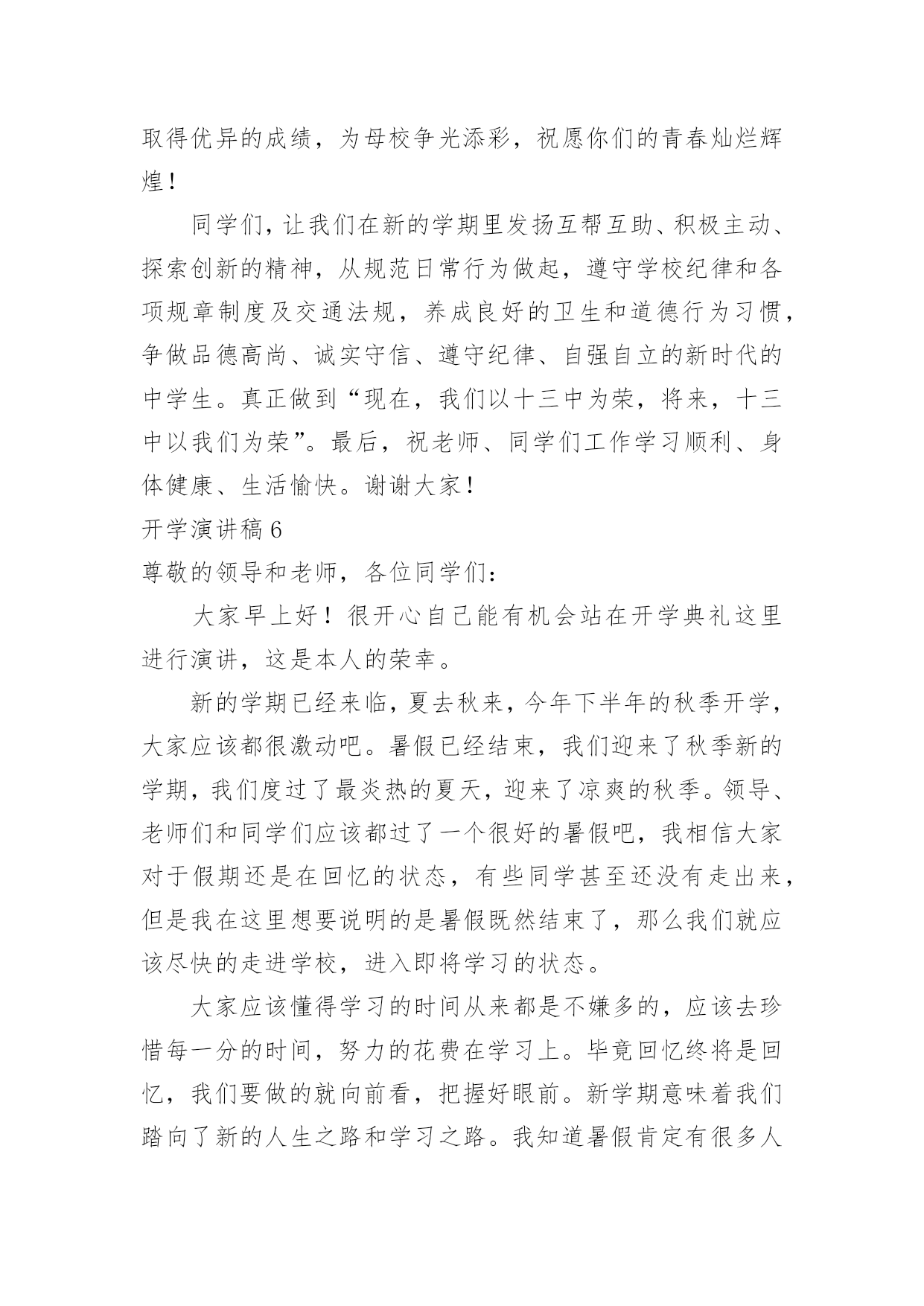 取得优异的成绩，为母校争光添彩，祝愿你们的青春灿烂辉煌！

同学们，让我们在新的学期里发扬互帮互助、积极主动、探索创新的精神，从规范日常行为做起，遵守学校纪律和各项规章制度及交通法规，养成良好的卫生和道德行为习惯，争做品德高尚、诚实守信、遵守纪律、自强自立的新时代的中学生。真正做到“现在，我们以十三中为荣，将来，十三中以我们为荣”。最后，祝老师、同学们工作学习顺利、身体健康、生活愉快。谢谢大家！

开学演讲稿 6

尊敬的领导和老师，各位同学们：

大家早上好！很开心自己能有机会站在开学典礼这里进行演讲，这是本人的荣幸。

新的学期已经来临，夏去秋来，今年下半年的秋季开学，大家应该都很激动吧。暑假已经结束，我们迎来了秋季新的学期，我们度过了最炎热的夏天，迎来了凉爽的秋季。领导、老师们和同学们应该都过了一个很好的暑假吧，我相信大家对于假期还是在回忆的状态，有些同学甚至还没有走出来，但是我在这里想要说明的是暑假既然结束了，那么我们就应该尽快的走进学校，进入即将学习的状态。

大家应该懂得学习的时间从来都是不嫌多的，应该去珍惜每一分的时间，努力的花费在学习上。毕竟回忆终将是回忆，我们要做的就向前看，把握好眼前。新学期意味着我们踏向了新的人生之路和学习之路。我知道暑假肯定有很多人